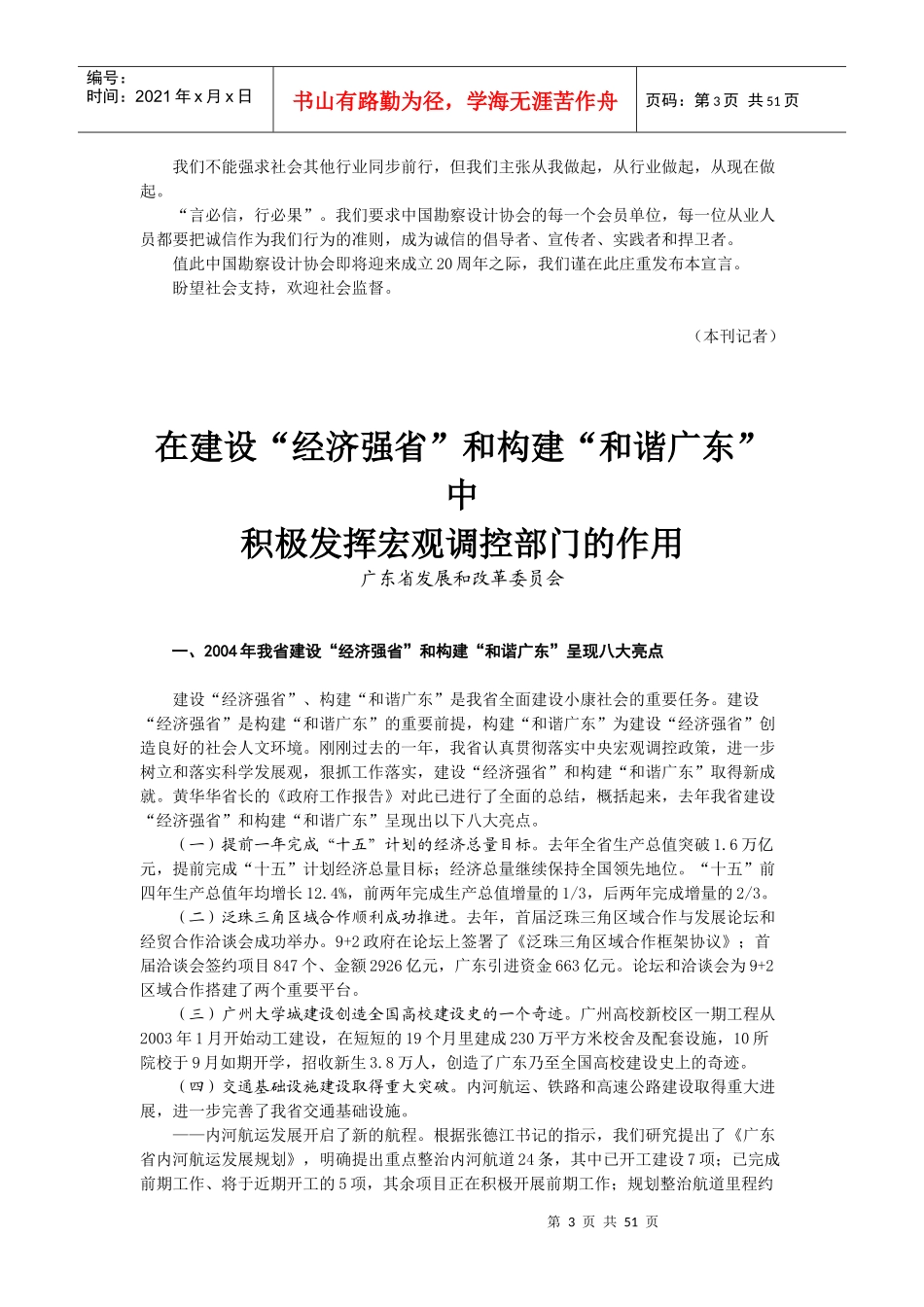 编号：
时间：2021 年 x 月 x 日

书山有路勤为径，学海无涯苦作舟

页码：第 3 页 共 51 页

我们不能强求社会其他行业同步前行，但我们主张从我做起，从行业做起，从现在做起。

“言必信，行必果”。我们要求中国勘察设计协会的每一个会员单位，每一位从业人员都要把诚信作为我们行为的准则，成为诚信的倡导者、宣传者、实践者和捍卫者。

值此中国勘察设计协会即将迎来成立 20 周年之际，我们谨在此庄重发布本宣言。

盼望社会支持，欢迎社会监督。

（本刊记者）

在建设“经济强省”和构建“和谐广东”中
积极发挥宏观调控部门的作用

广东省发展和改革委员会

一、2004 年我省建设“经济强省”和构建“和谐广东”呈现八大亮点

建设“经济强省”、构建“和谐广东”是我省全面建设小康社会的重要任务。建设“经济强省”是构建“和谐广东”的重要前提，构建“和谐广东”为建设“经济强省”创造良好的社会人文环境。刚刚过去的一年，我省认真贯彻落实中央宏观调控政策，进一步树立和落实科学发展观，狠抓工作落实，建设“经济强省”和构建“和谐广东”取得新成就。黄华华省长的《政府工作报告》对此已进行了全面的总结，概括起来，去年我省建设“经济强省”和构建“和谐广东”呈现出以下八大亮点。

（一）提前一年完成“十五”计划的经济总量目标。去年全省生产总值突破 1.6 万亿元，提前完成“十五”计划经济总量目标；经济总量继续保持全国领先地位。“十五”前四年生产总值年均增长 12.4%，前两年完成生产总值增量的 1/3，后两年完成增量的 2/3。

（二）泛珠三角区域合作顺利成功推进。去年，首届泛珠三角区域合作与发展论坛和经贸合作洽谈会成功举办。9+2 政府在论坛上签署了《泛珠三角区域合作框架协议》；首届洽谈会签约项目 847 个、金额 2926 亿元，广东引进资金 663 亿元。论坛和洽谈会为 9+2 区域合作搭建了两个重要平台。

（三）广州大学城建设创造全国高校建设史的一个奇迹。广州高校新校区一期工程从 2003 年 1 月开始动工建设，在短短的 19 个月里建成 230 万平方米校舍及配套设施，10 所院校于 9 月如期开学，招收新生 3.8 万人，创造了广东乃至全国高校建设史上的奇迹。

（四）交通基础设施建设取得重大突破。内河航运、铁路和高速公路建设取得重大进展，进一步完善了我省交通基础设施。

——内河航运发展开启了新的航程。根据张德江书记的指示，我们研究提出了《广东省内河航运发展规划》，明确提出重点整治内河航道 24 条，其中已开工建设 7 项；已完成前期工作、将于近期开工的 5 项，其余项目正在积极开展前期工作；规划整治航道里程约

第 3 页 共 51 页